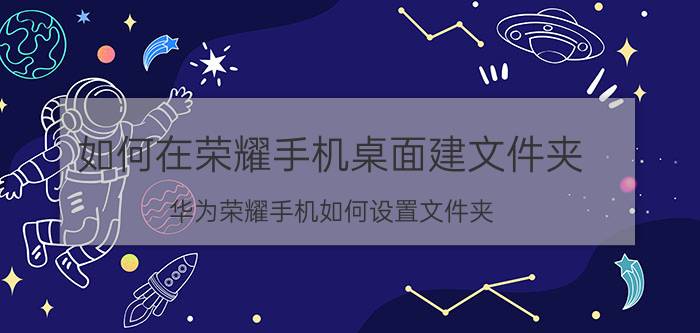 如何在荣耀手机桌面建文件夹

华为荣耀手机如何设置文件夹